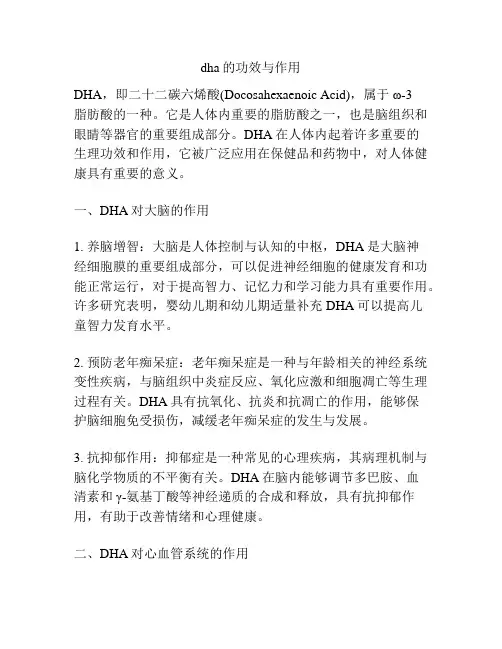 dha 的功效与作用

DHA，即二十二碳六烯酸(Docosahexaenoic Acid)，属于 ω-3 脂肪酸的一种。它是人体内重要的脂肪酸之一，也是脑组织和眼睛等器官的重要组成部分。DHA 在人体内起着许多重要的生理功效和作用，它被广泛应用在保健品和药物中，对人体健康具有重要的意义。

一、DHA 对大脑的作用

1. 养脑增智：大脑是人体控制与认知的中枢，DHA 是大脑神经细胞膜的重要组成部分，可以促进神经细胞的健康发育和功能正常运行，对于提高智力、记忆力和学习能力具有重要作用。许多研究表明，婴幼儿期和幼儿期适量补充 DHA 可以提高儿童智力发育水平。

2. 预防老年痴呆症：老年痴呆症是一种与年龄相关的神经系统变性疾病，与脑组织中炎症反应、氧化应激和细胞凋亡等生理过程有关。DHA 具有抗氧化、抗炎和抗凋亡的作用，能够保护脑细胞免受损伤，减缓老年痴呆症的发生与发展。

3. 抗抑郁作用：抑郁症是一种常见的心理疾病，其病理机制与脑化学物质的不平衡有关。DHA 在脑内能够调节多巴胺、血清素和 γ-氨基丁酸等神经递质的合成和释放，具有抗抑郁作用，有助于改善情绪和心理健康。

二、DHA 对心血管系统的作用